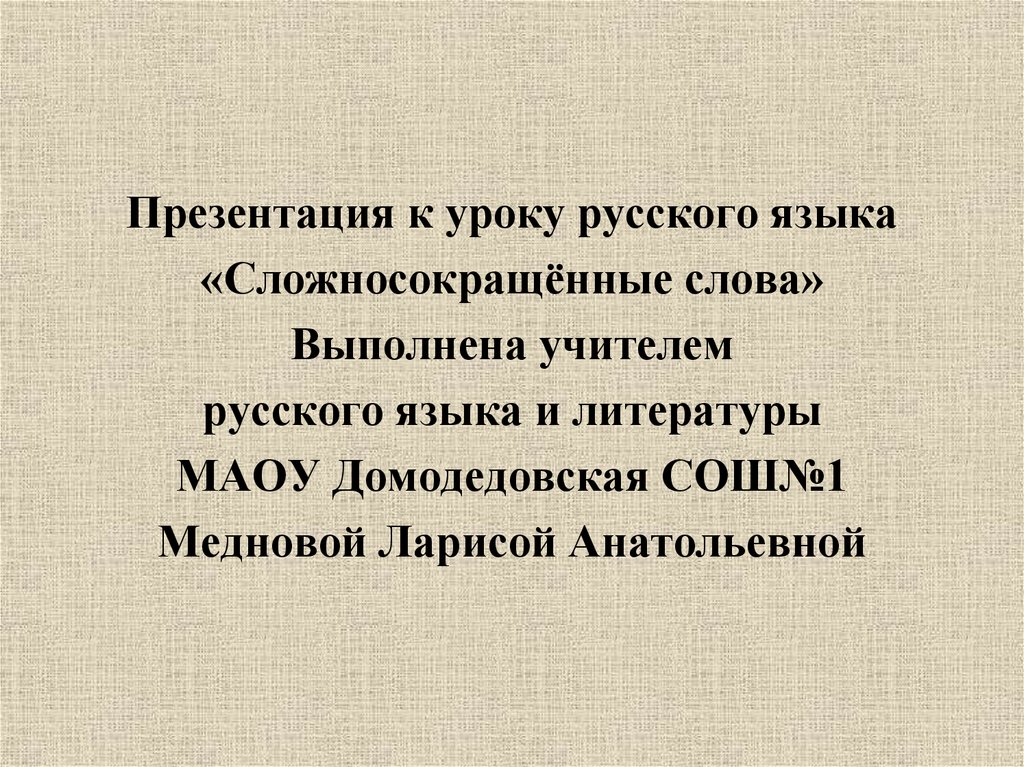 Презентация к уроку русского языка
«Сложносокращённые слова»
Выполнена учителем
русского языка и литературы
МАОУ Домодедовская СОШ№1
Медновой Ларисой Анатольевной